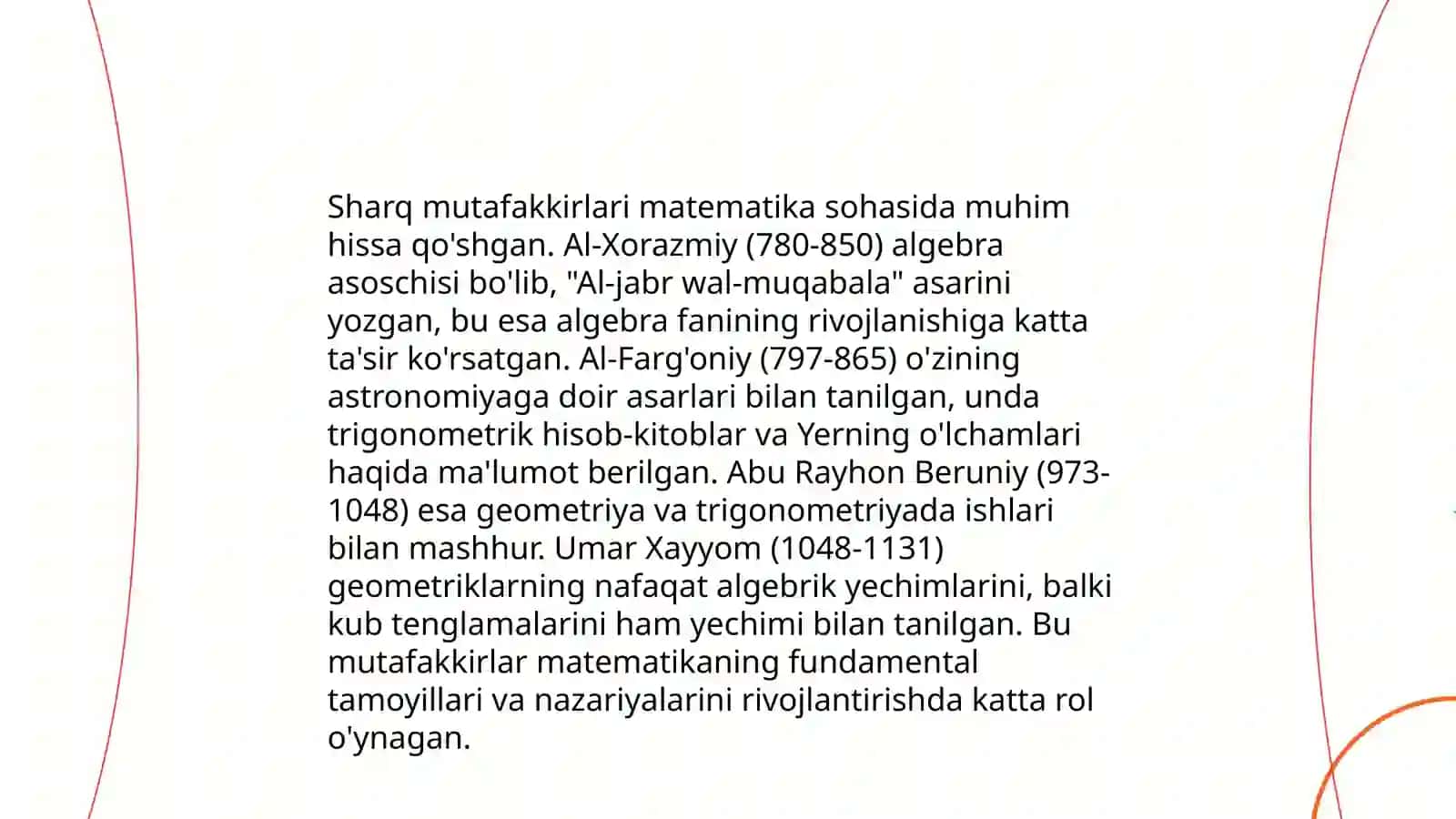 Sharq mutafakkirlari matematika sohasida muhim hissa qo'shgan. Al-Xorazmiy (780-850) algebra asoschisi bo'lib, "Al-jabr wal-muqabala" asarini yozgan, bu esa algebra fanining rivojlanishiga katta ta'sir ko'rsatgan. Al-Farg'oniy (797-865) o'zining astronomiyaga doir asarlari bilan tanilgan, unda trigonometrik hisob-kitoblar va Yerning o'lchamlari haqida ma'lumot berilgan. Abu Rayhon Beruniy (973-1048) esa geometriya va trigonometriyada ishlari bilan mashhur. Umar Xayyom (1048-1131) geometriklarning nafaqat algebrik yechimlarini, balki kub tenglamalarini ham yechimi bilan tanilgan. Bu mutafakkirlar matematikaning fundamental tamoyillari va nazariyalarini rivojlantirishda katta rol o'ynagan.